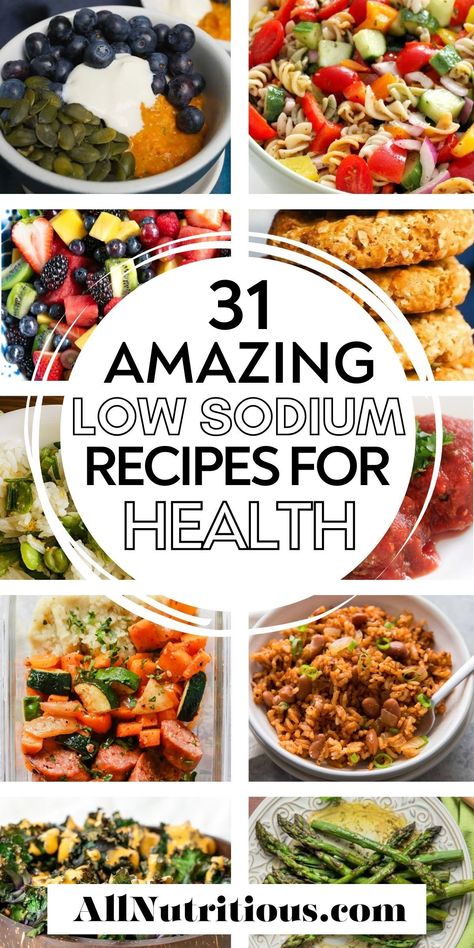 31 AMAZING LOW SODIUM RECIPES FOR HEALTH

AllNutritious.com